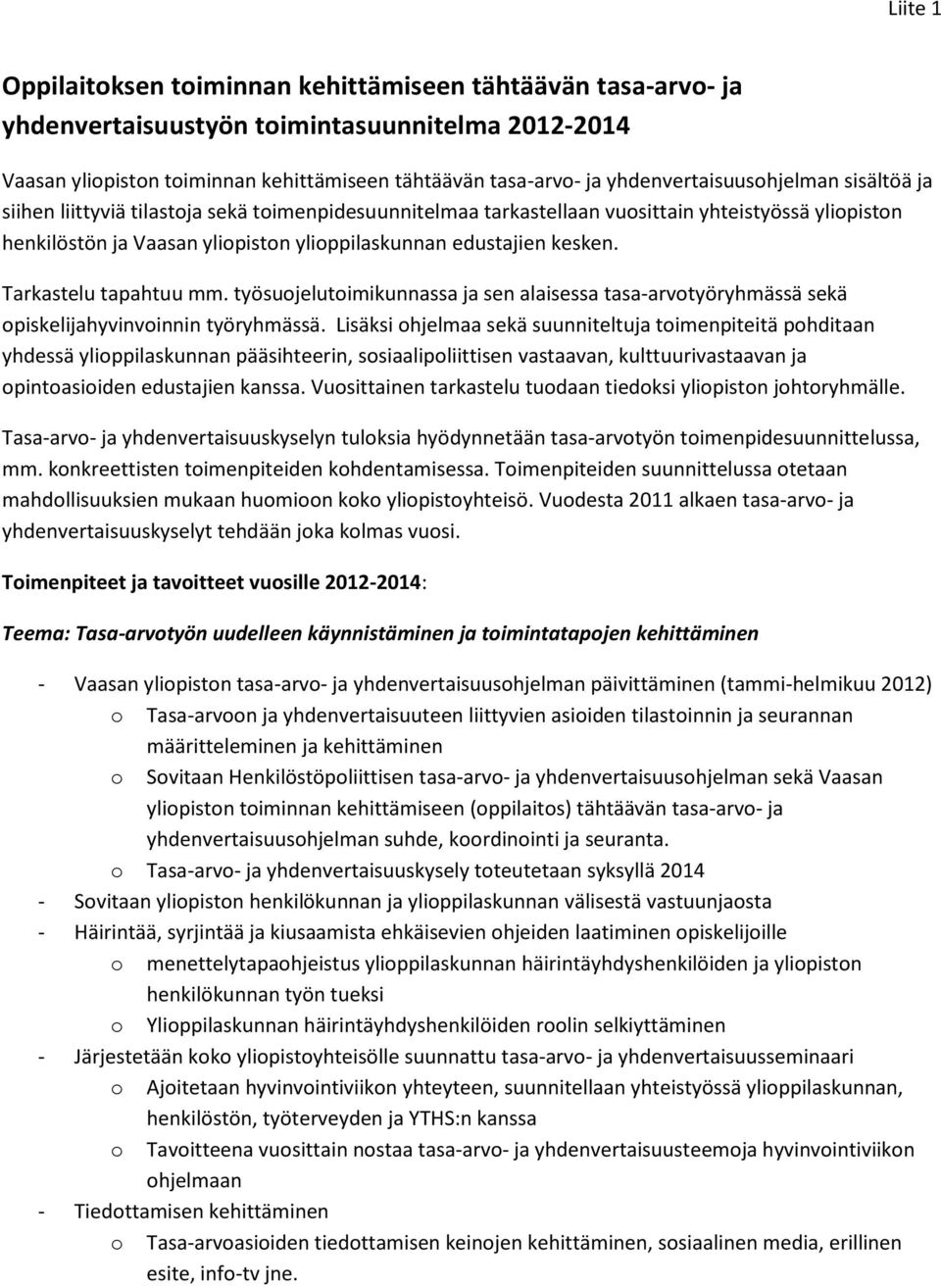 Liite 1

Oppilaitoksen toiminnan kehittämiseen tähtäävän tasa-arvo- ja yhdenvertaisuustyön toimintasuunnitelma 2012-2014

Vaasan yliopiston toiminnan kehittämiseen tähtäävän tasa-arvo- ja yhdenvertaisuusohjelman sisältöä ja siihen liittyviä tilastoja sekä toimenpidesuunnitelmaa tarkastellaan vuosittain yhteistyössä yliopiston henkilöstön ja Vaasan yliopiston ylioppilaskunnan edustajien kesken.

Tarkastelu tapahtuu mm. työsuojelutoimikunnassa ja sen alaisessa tasa-arvotyöryhmässä sekä opiskelijahyvinvoinnin työryhmässä. Lisäksi ohjelmaa sekä suunniteltuja toimenpiteitä pohditaan yhdessä ylioppilaskunnan pääsihteerin, sosiaalipoliittisen vastaavan, kulttuurivastaavan ja opintoasioiden edustajien kanssa. Vuosittainen tarkastelu tuodaan tiedoksi yliopiston johtoryhmälle.

Tasa-arvo- ja yhdenvertaisuuskyselyn tuloksia hyödynnetään tasa-arvotyön toimenpidesuunnittelussa, mm. konkreettisten toimenpiteiden kohdentamisessa. Toimenpiteiden suunnittelussa otetaan mahdollisuuksien mukaan huomioon koko yliopistoyhteisö. Vuodesta 2011 alkaen tasa-arvo- ja yhdenvertaisuuskyselyt tehdään joka kolmas vuosi.

Toimenpiteet ja tavoitteet vuosille 2012-2014:

Teema: Tasa-arvotyön uudelleen käynnistäminen ja toimintatapojen kehittäminen

- Vaasan yliopiston tasa-arvo- ja yhdenvertaisuusohjelman päivittäminen (tammi-helmikuu 2012)
  o Tasa-arvoon ja yhdenvertaisuuteen liittyvien asioiden tilastoinnin ja seurannan määritteleminen ja kehittäminen
  o Sovitaan Henkilöstöpoliittisen tasa-arvo- ja yhdenvertaisuusohjelman sekä Vaasan yliopiston toiminnan kehittämiseen (oppilaitos) tähtäävän tasa-arvo- ja yhdenvertaisuusohjelman suhde, koordinointi ja seuranta.
  o Tasa-arvo- ja yhdenvertaisuuskysely toteutetaan syksyllä 2014
- Sovitaan yliopiston henkilökunnan ja ylioppilaskunnan välisestä vastuunjaosta
- Häirintää, syrjintää ja kiusaamista ehkäisevien ohjeiden laatiminen opiskelijoille
  o menettelytapaohjeistus ylioppilaskunnan häirintäyhdyshenkilöiden ja yliopiston henkilökunnan työn tueksi
  o Ylioppilaskunnan häirintäyhdyshenkilöiden roolin selkiyttäminen
- Järjestetään koko yliopistoyhteisölle suunnattu tasa-arvo- ja yhdenvertaisuusseminaari
  o Ajoitetaan hyvinvointiviikon yhteyteen, suunnitellaan yhteistyössä ylioppilaskunnan, henkilöstön, työterveyden ja YTHS:n kanssa
  o Tavoitteena vuosittain nostaa tasa-arvo- ja yhdenvertaisuusteemoja hyvinvointiviikon ohjelmaan
- Tiedottamisen kehittäminen
  o Tasa-arvoasioiden tiedottamisen keinojen kehittäminen, sosiaalinen media, erillinen esite, info-tv jne.